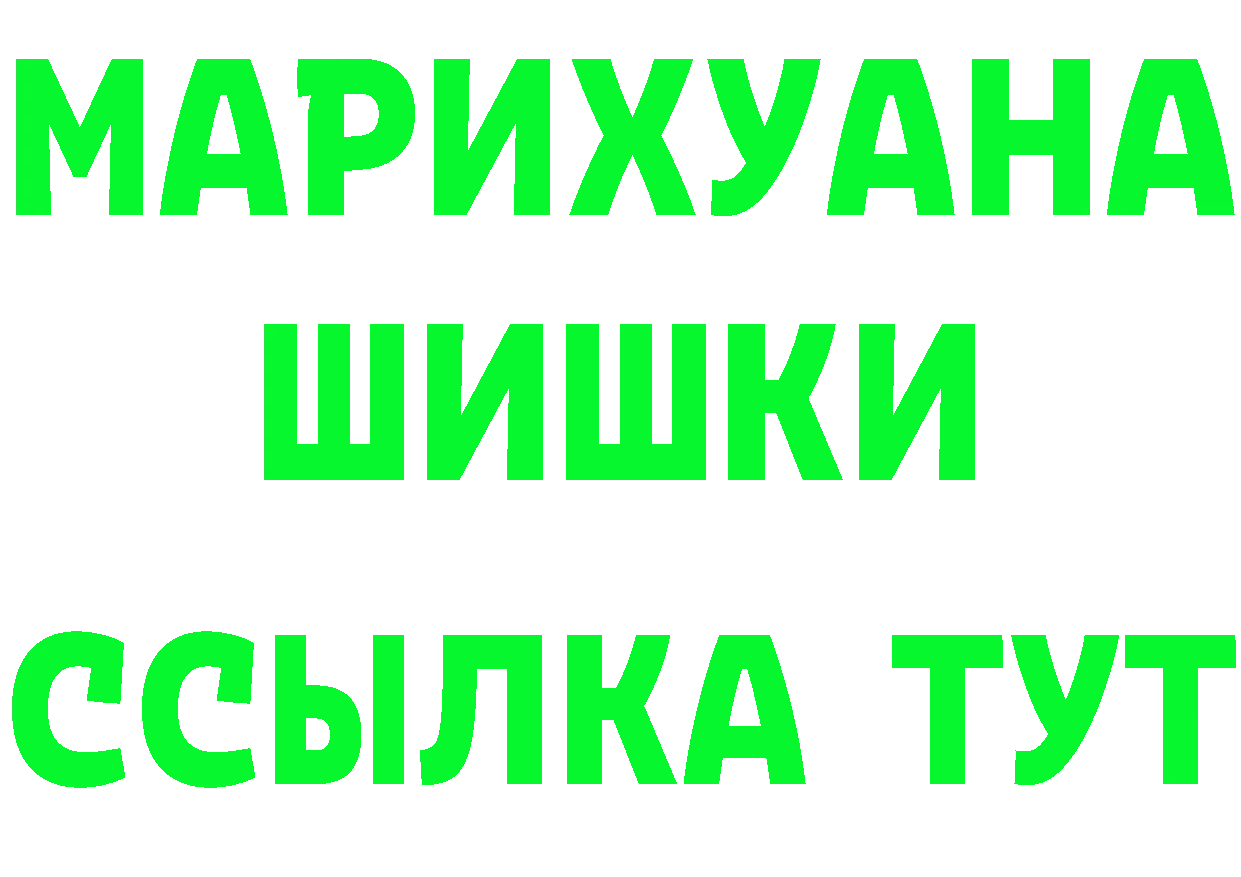 МАРИХУАНА
ШИШКИ
ССЫЛКА ТУТ